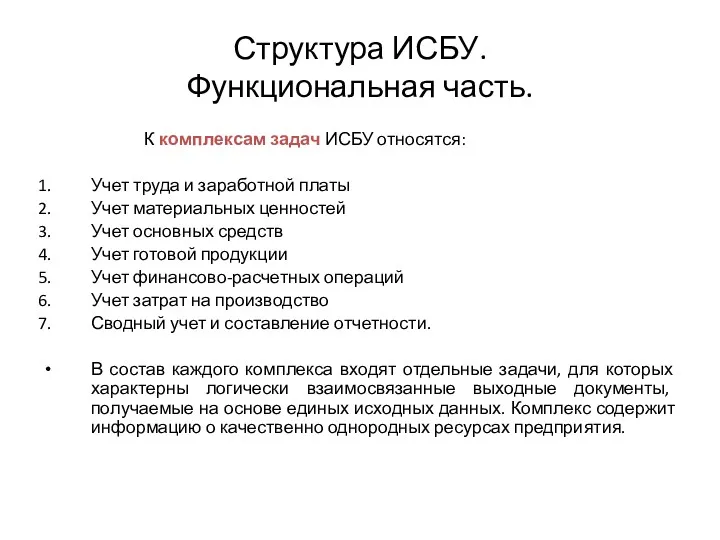 Структура ИСБУ.
Функциональная часть.

К комплексам задач ИСБУ относятся:

1. Учет труда и заработной платы
2. Учет материальных ценностей
3. Учет основных средств
4. Учет готовой продукции
5. Учет финансово-расчетных операций
6. Учет затрат на производство
7. Сводный учет и составление отчетности.

• В состав каждого комплекса входят отдельные задачи, для которых характерны логически взаимосвязанные выходные документы, получаемые на основе единых исходных данных. Комплекс содержит информацию о качественно однородных ресурсах предприятия.